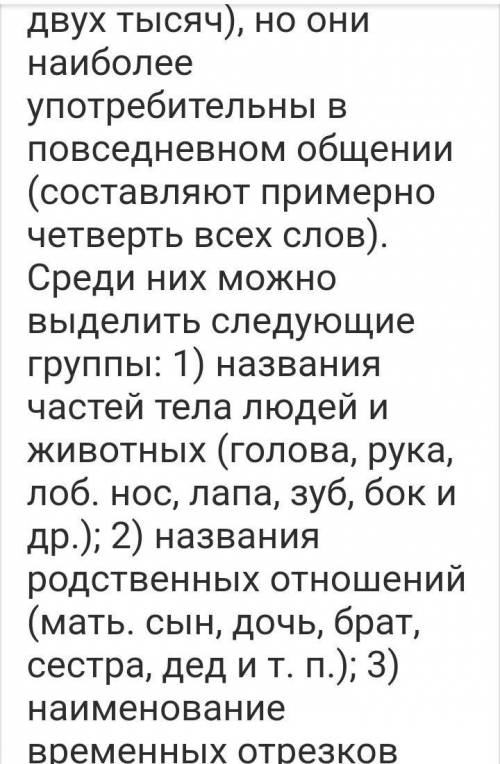 двух тысяч), но они наиболее употребительны в повседневном общении (составляют примерно четверть всех слов). Среди них можно выделить следующие группы: 1) названия частей тела людей и животных (голова, рука, лоб. нос, лапа, зуб, бок и др.); 2) названия родственных отношений (мать. сын, дочь, брат, сестра, дед и т. п.); 3) наименование временных отрезков